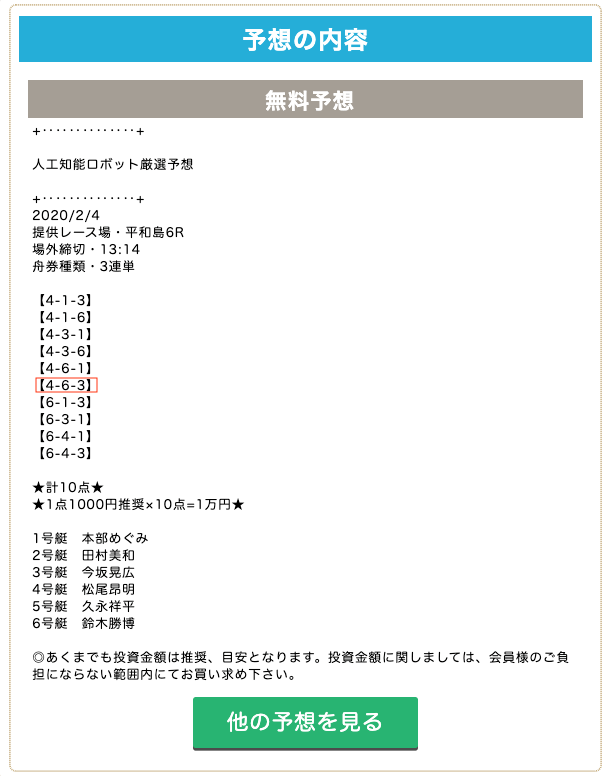 予想の内容

無料予想

+‥‥‥‥‥‥‥+

人工知能ロボット厳選予想

+‥‥‥‥‥‥‥+
2020/2/4
提供レース場・平和島6R
場外締切・13:14
舟券種類・3連単

【4-1-3】
【4-1-6】
【4-3-1】
【4-3-6】
【4-6-1】
【4-6-3】
【6-1-3】
【6-3-1】
【6-4-1】
【6-4-3】

★計10点★
★1点1000円推奨×10点=1万円★

1号艇　本部めぐみ
2号艇　田村美和
3号艇　今坂晃広
4号艇　松尾昂明
5号艇　久永祥平
6号艇　鈴木勝博

◎あくまでも投資金額は推奨、目安となります。投資金額に関しましては、会員様のご負担にならない範囲内にてお買い求め下さい。

他の予想を見る